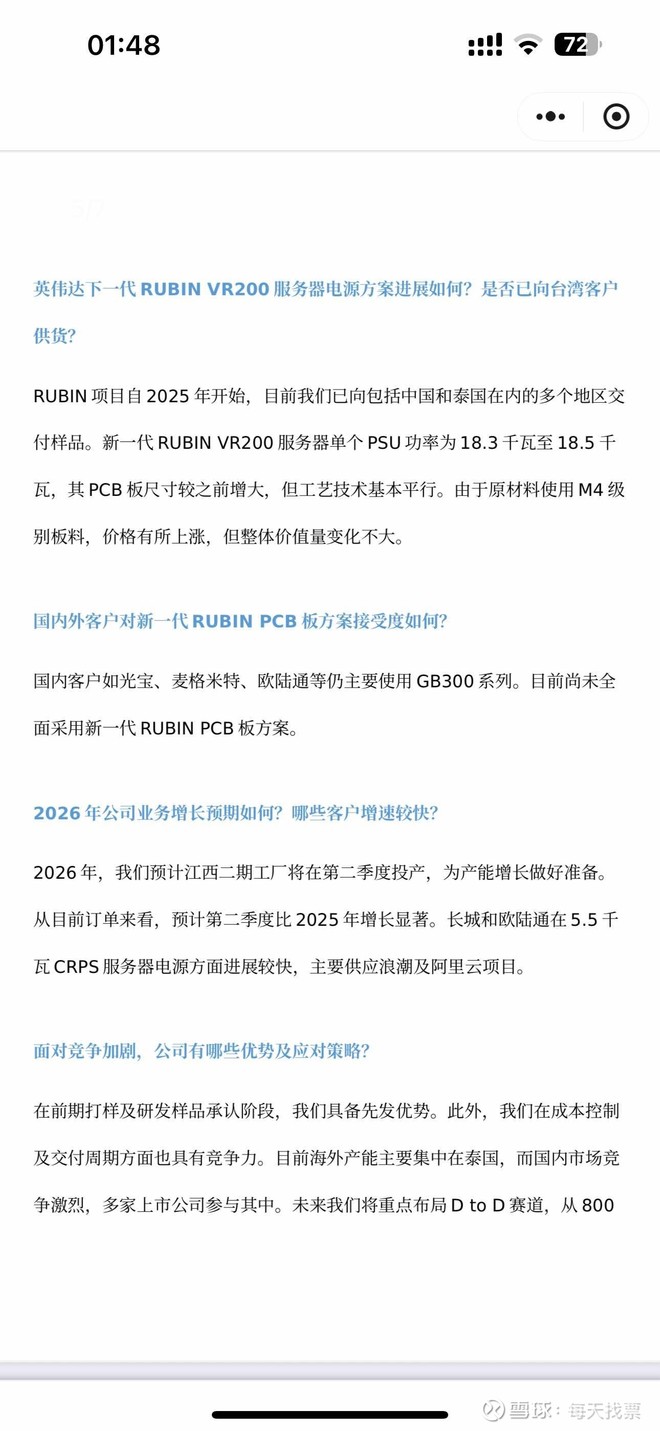 01:48

72

英伟达下一代 RUBIN VR200 服务器电源方案进展如何？是否已向台湾客户供货？

RUBIN 项目自 2025 年开始，目前我们已向包括中国和泰国在内的多个地区交付样品。新一代 RUBIN VR200 服务器单个 PSU 功率为 18.3 千瓦至 18.5 千瓦，其 PCB 板尺寸较之前增大，但工艺技术基本平行。由于原材料使用 M4 级别板料，价格有所上涨，但整体价值量变化不大。

国内外客户对新一代 RUBIN PCB 板方案接受度如何？

国内客户如光宝、麦格米特、欧陆通等仍主要使用 GB300 系列。目前尚未全面采用新一代 RUBIN PCB 板方案。

2026 年公司业务增长预期如何？哪些客户增速较快？

2026 年，我们预计江西二期工厂将在第二季度投产，为产能增长做好准备。从目前订单来看，预计第二季度比 2025 年增长显著。长城和欧陆通在 5.5 千瓦 CRPS 服务器电源方面进展较快，主要供应浪潮及阿里云项目。

面对竞争加剧，公司有哪些优势及应对策略？

在前期打样及研发样品承认阶段，我们具备先发优势。此外，我们在成本控制及交付周期方面也具有竞争力。目前海外产能主要集中在泰国，而国内市场竞争激烈，多家上市公司参与其中。未来我们将重点布局 D to D 赛道，从 800

雪球：每天找票